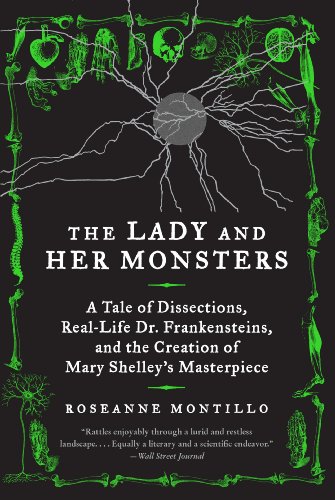 THE LADY AND HER MONSTERS

A Tale of Dissections, Real-Life Dr. Frankensteins, and the Creation of Mary Shelley's Masterpiece

ROSEANNE MONTILLO

"Rattles enjoyably through a lurid and restless landscape. . . . Equally a literary and a scientific endeavor."
—Wall Street Journal